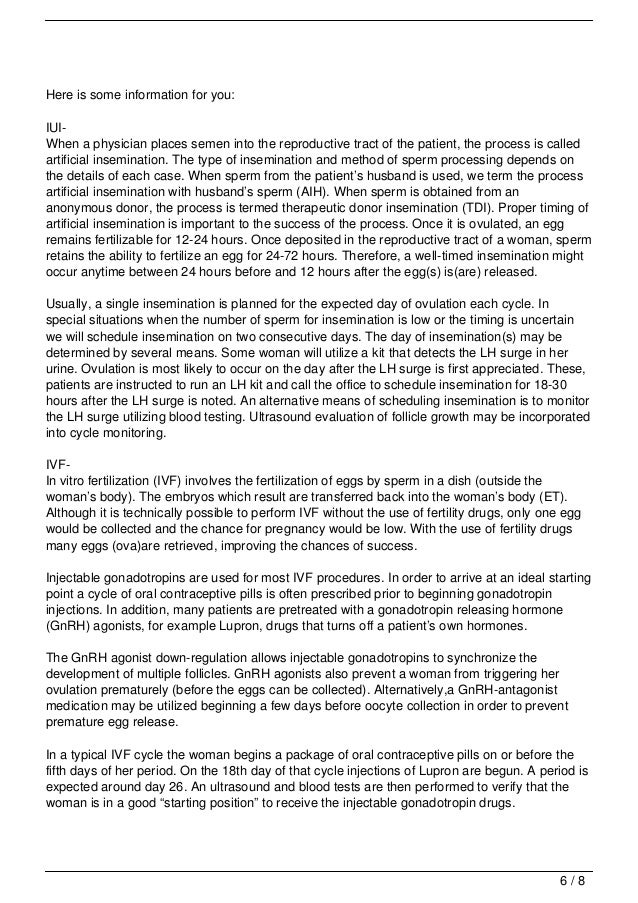 Here is some information for you:

IUI-
When a physician places semen into the reproductive tract of the patient, the process is called artificial insemination. The type of insemination and method of sperm processing depends on the details of each case. When sperm from the patient's husband is used, we term the process artificial insemination with husband's sperm (AIH). When sperm is obtained from an anonymous donor, the process is termed therapeutic donor insemination (TDI). Proper timing of artificial insemination is important to the success of the process. Once it is ovulated, an egg remains fertilizable for 12-24 hours. Once deposited in the reproductive tract of a woman, sperm retains the ability to fertilize an egg for 24-72 hours. Therefore, a well-timed insemination might occur anytime between 24 hours before and 12 hours after the egg(s) is(are) released.

Usually, a single insemination is planned for the expected day of ovulation each cycle. In special situations when the number of sperm for insemination is low or the timing is uncertain we will schedule insemination on two consecutive days. The day of insemination(s) may be determined by several means. Some woman will utilize a kit that detects the LH surge in her urine. Ovulation is most likely to occur on the day after the LH surge is first appreciated. These, patients are instructed to run an LH kit and call the office to schedule insemination for 18-30 hours after the LH surge is noted. An alternative means of scheduling insemination is to monitor the LH surge utilizing blood testing. Ultrasound evaluation of follicle growth may be incorporated into cycle monitoring.

IVF-
In vitro fertilization (IVF) involves the fertilization of eggs by sperm in a dish (outside the woman's body). The embryos which result are transferred back into the woman's body (ET). Although it is technically possible to perform IVF without the use of fertility drugs, only one egg would be collected and the chance for pregnancy would be low. With the use of fertility drugs many eggs (ova)are retrieved, improving the chances of success.

Injectable gonadotropins are used for most IVF procedures. In order to arrive at an ideal starting point a cycle of oral contraceptive pills is often prescribed prior to beginning gonadotropin injections. In addition, many patients are pretreated with a gonadotropin releasing hormone (GnRH) agonists, for example Lupron, drugs that turns off a patient's own hormones.

The GnRH agonist down-regulation allows injectable gonadotropins to synchronize the development of multiple follicles. GnRH agonists also prevent a woman from triggering her ovulation prematurely (before the eggs can be collected). Alternatively,a GnRH-antagonist medication may be utilized beginning a few days before oocyte collection in order to prevent premature egg release.

In a typical IVF cycle the woman begins a package of oral contraceptive pills on or before the fifth days of her period. On the 18th day of that cycle injections of Lupron are begun. A period is expected around day 26. An ultrasound and blood tests are then performed to verify that the woman is in a good "starting position" to receive the injectable gonadotropin drugs.

6 / 8